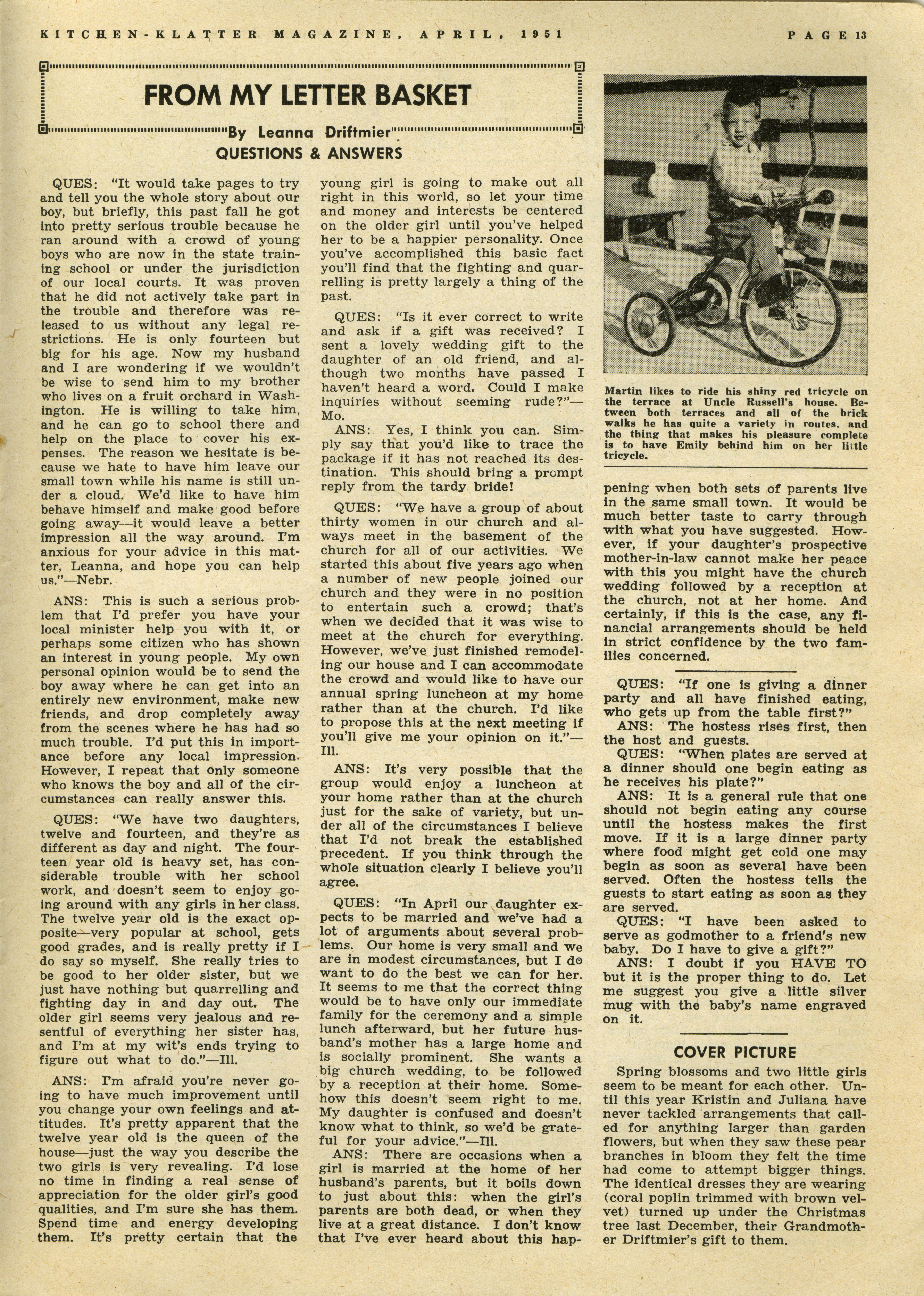 KITCHEN-KLATTER MAGAZINE, APRIL, 1951

PAGE 13

FROM MY LETTER BASKET

By Leanna Driftmier

QUESTIONS & ANSWERS

QUES: "It would take pages to try and tell you the whole story about our boy, but briefly, this past fall he got into pretty serious trouble because he ran around with a crowd of young boys who are now in the state training school or under the jurisdiction of our local courts. It was proven that he did not actively take part in the trouble and therefore was released to us without any legal restrictions. He is only fourteen but big for his age. Now my husband and I are wondering if we wouldn't be wise to send him to my brother who lives on a fruit orchard in Washington. He is willing to take him, and he can go to school there and help on the place to cover his expenses. The reason we hesitate is because we hate to have him leave our small town while his name is still under a cloud. We'd like to have him behave himself and make good before going away—it would leave a better impression all the way around. I'm anxious for your advice in this matter, Leanna, and hope you can help us."—Nebr.

ANS: This is such a serious problem that I'd prefer you have your local minister help you with it, or perhaps some citizen who has shown an interest in young people. My own personal opinion would be to send the boy away where he can get into an entirely new environment, make new friends, and drop completely away from the scenes where he has had so much trouble. I'd put this in importance before any local impression. However, I repeat that only someone who knows the boy and all of the circumstances can really answer this.

QUES: "We have two daughters, twelve and fourteen, and they're as different as day and night. The fourteen year old is heavy set, has considerable trouble with her school work, and doesn't seem to enjoy going around with any girls in her class. The twelve year old is the exact opposite—very popular at school, gets good grades, and is really pretty if I do say so myself. She really tries to be good to her older sister, but we just have nothing but quarrelling and fighting day in and day out. The older girl seems very jealous and resentful of everything her sister has, and I'm at my wit's ends trying to figure out what to do."—Ill.

ANS: I'm afraid you're never going to have much improvement until you change your own feelings and attitudes. It's pretty apparent that the twelve year old is the queen of the house—just the way you describe the two girls is very revealing. I'd lose no time in finding a real sense of appreciation for the older girl's good qualities, and I'm sure she has them. Spend time and energy developing them. It's pretty certain that the young girl is going to make out all right in this world, so let your time and money and interests be centered on the older girl until you've helped her to be a happier personality. Once you've accomplished this basic fact you'll find that the fighting and quarrelling is pretty largely a thing of the past.

QUES: "Is it ever correct to write and ask if a gift was received? I sent a lovely wedding gift to the daughter of an old friend, and although two months have passed I haven't heard a word. Could I make inquiries without seeming rude?"—Mo.

ANS: Yes, I think you can. Simply say that you'd like to trace the package if it has not reached its destination. This should bring a prompt reply from the tardy bride!

QUES: "We have a group of about thirty women in our church and always meet in the basement of the church for all of our activities. We started this about five years ago when a number of new people joined our church and they were in no position to entertain such a crowd; that's when we decided that it was wise to meet at the church for everything. However, we've just finished remodeling our house and I can accommodate the crowd and would like to have our annual spring luncheon at my home rather than at the church. I'd like to propose this at the next meeting if you'll give me your opinion on it."—Ill.

ANS: It's very possible that the group would enjoy a luncheon at your home rather than at the church just for the sake of variety, but under all of the circumstances I believe that I'd not break the established precedent. If you think through the whole situation clearly I believe you'll agree.

QUES: "In April our daughter expects to be married and we've had a lot of arguments about several problems. Our home is very small and we are in modest circumstances, but I do want to do the best we can for her. It seems to me that the correct thing would be to have only our immediate family for the ceremony and a simple lunch afterward, but her future husband's mother has a large home and is socially prominent. She wants a big church wedding, to be followed by a reception at their home. Somehow this doesn't seem right to me. My daughter is confused and doesn't know what to think, so we'd be grateful for your advice."—Ill.

ANS: There are occasions when a girl is married at the home of her husband's parents, but it boils down to just about this: when the girl's parents are both dead, or when they live at a great distance. I don't know that I've ever heard about this happening when both sets of parents live in the same small town. It would be much better taste to carry through with what you have suggested. However, if your daughter's prospective mother-in-law cannot make her peace with this you might have the church wedding followed by a reception at the church, not at her home. And certainly, if this is the case, any financial arrangements should be held in strict confidence by the two families concerned.

Martin likes to ride his shiny red tricycle on the terrace at Uncle Russell's house. Between both terraces and all of the brick walks he has quite a variety in routes, and the thing that makes his pleasure complete is to have Emily behind him on her little tricycle.

QUES: "If one is giving a dinner party and all have finished eating, who gets up from the table first?"

ANS: The hostess rises first, then the host and guests.

QUES: "When plates are served at a dinner should one begin eating as he receives his plate?"

ANS: It is a general rule that one should not begin eating any course until the hostess makes the first move. If it is a large dinner party where food might get cold one may begin as soon as several have been served. Often the hostess tells the guests to start eating as soon as they are served.

QUES: "I have been asked to serve as godmother to a friend's new baby. Do I have to give a gift?"

ANS: I doubt if you HAVE TO but it is the proper thing to do. Let me suggest you give a little silver mug with the baby's name engraved on it.

COVER PICTURE

Spring blossoms and two little girls seem to be meant for each other. Until this year Kristin and Juliana have never tackled arrangements that called for anything larger than garden flowers, but when they saw these pear branches in bloom they felt the time had come to attempt bigger things. The identical dresses they are wearing (coral poplin trimmed with brown velvet) turned up under the Christmas tree last December, their Grandmother Driftmier's gift to them.